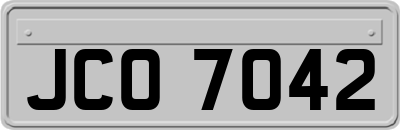 JCO 7042